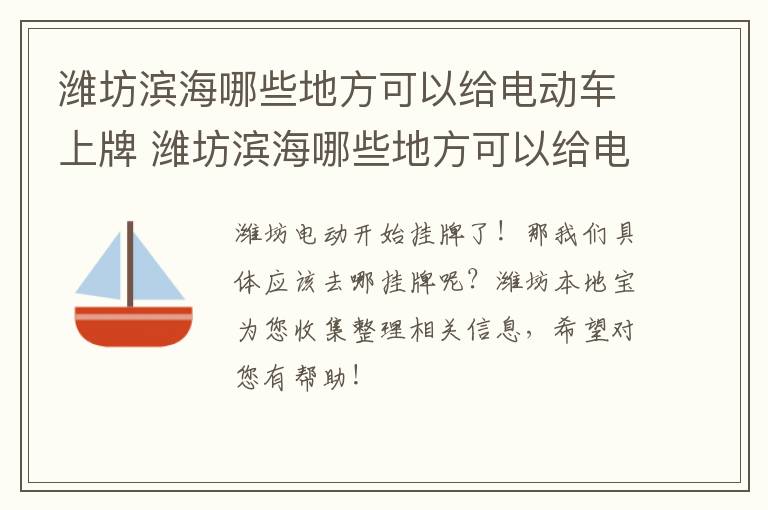 潍坊滨海哪些地方可以给电动车上牌 潍坊滨海哪些地方可以给电

潍坊电动开始挂牌了！那我们具体应该去哪挂牌呢？潍坊本地宝为您收集整理相关信息，希望对您有帮助！